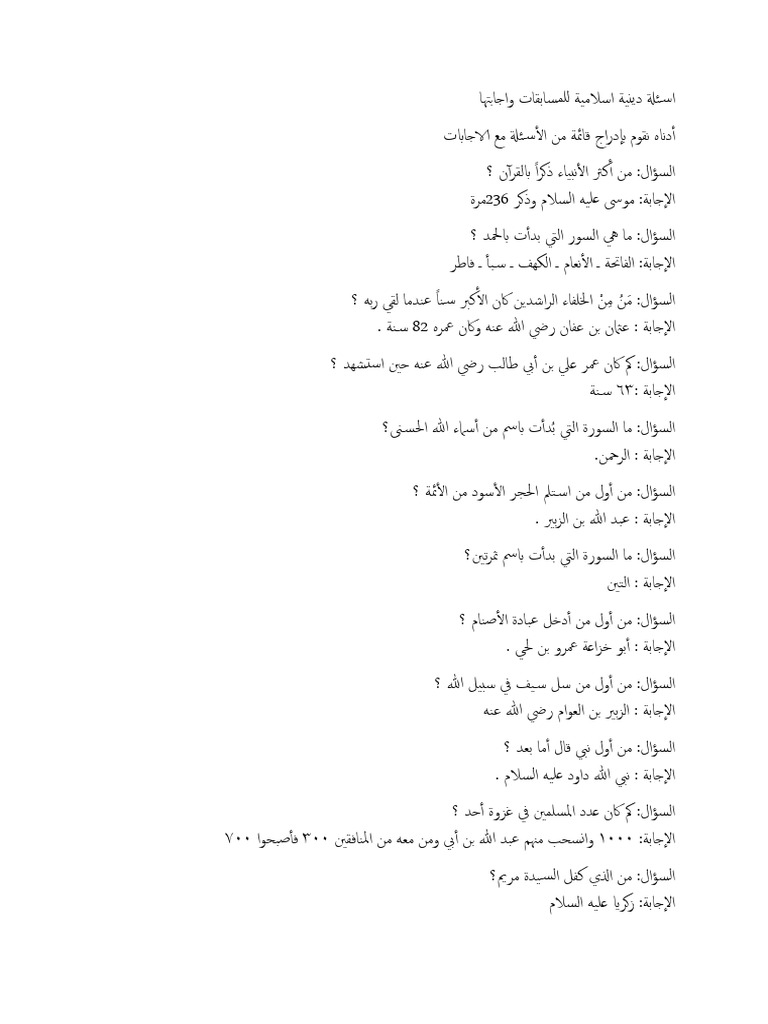 اسئلة دينية اسلامية للمسابقات واجابتها

أدناه نقوم بإدراج قائمة من الأسئلة مع الاجابات

السؤال: من أكثر الأنبياء ذكراً بالقرآن ؟
الإجابة: موسى عليه السلام وذكر 236مرة

السؤال: ما هي السور التي بدأت بالحمد ؟
الإجابة: الفاتحة ـ الأنعام ـ الكهف ـ سبأ ـ فاطر

السؤال: مَنْ مِنْ الخلفاء الراشدين كان الأكبر سناً عندما لقي ربه ؟
الإجابة : عثمان بن عفان رضي الله عنه وكان عمره 82 سنة .

السؤال: كم كان عمر علي بن أبي طالب رضي الله عنه حين استشهد ؟
الإجابة :٦٣ سنة

السؤال: ما السورة التي بُدأت باسم من أسماء الله الحسنى؟
الإجابة : الرحمن.

السؤال: من أول من استلم الحجر الأسود من الأئمة ؟
الإجابة : عبد الله بن الزبير .

السؤال: ما السورة التي بدأت باسم ثمرتين؟
الإجابة : التين

السؤال: من أول من أدخل عبادة الأصنام ؟
الإجابة : أبو خزاعة عمرو بن لحي .

السؤال: من أول من سل سيف في سبيل الله ؟
الإجابة : الزبير بن العوام رضي الله عنه

السؤال: من أول نبي قال أما بعد ؟
الإجابة : نبي الله داود عليه السلام .

السؤال: كم كان عدد المسلمين في غزوة أحد ؟
الإجابة: ١٠٠٠ وانسحب منهم عبد الله بن أبي ومن معه من المنافقين ٣٠٠ فأصبحوا ٧٠٠

السؤال: من الذي كفل السيدة مريم؟
الإجابة: زكريا عليه السلام